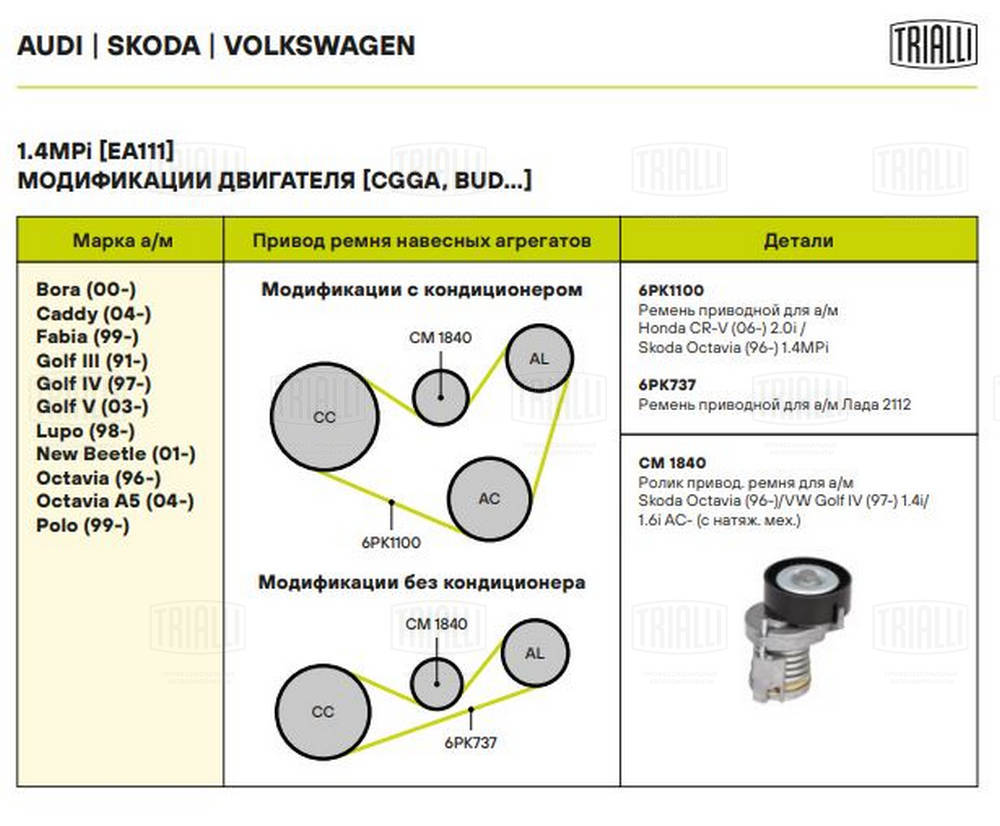 AUDI | SKODA | VOLKSWAGEN

TRIALLI

1.4MPi [EA111]
МОДИФИКАЦИИ ДВИГАТЕЛЯ [CGGA, BUD...]

| Марка а/м | Привод ремня навесных агрегатов | Детали |
|---|---|---|
| Bora (00-) Caddy (04-) Fabia (99-) Golf III (91-) Golf IV (97-) Golf V (03-) Lupo (98-) New Beetle (01-) Octavia (96-) Octavia A5 (04-) Polo (99-) | Модификации с кондиционером CM 1840 AL CC AC 6PK1100 Модификации без кондиционера CM 1840 AL CC 6PK737 | 6PK1100 Ремень приводной для а/м Honda CR-V (06-) 2.0i / Skoda Octavia (96-) 1.4MPi 6PK737 Ремень приводной для а/м Лада 2112 CM 1840 Ролик привод. ремня для а/м Skoda Octavia (96-)/VW Golf IV (97-) 1.4i/ 1.6i AC- (с натяж. мех.) |